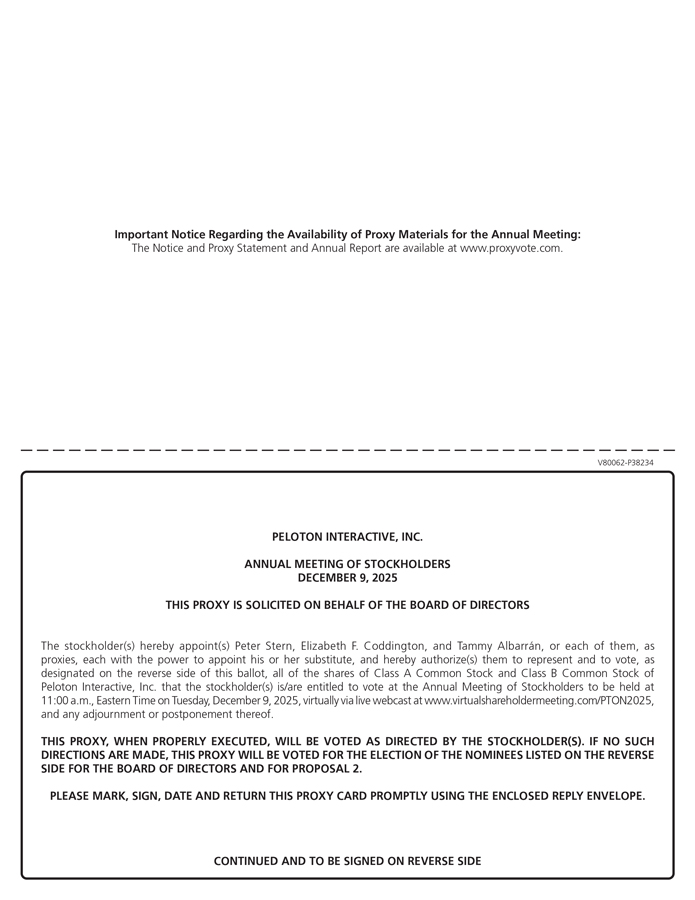 Important Notice Regarding the Availability of Proxy Materials for the Annual Meeting:
The Notice and Proxy Statement and Annual Report are available at www.proxyvote.com.

V80062-P38234

PELOTON INTERACTIVE, INC.

ANNUAL MEETING OF STOCKHOLDERS
DECEMBER 9, 2025

THIS PROXY IS SOLICITED ON BEHALF OF THE BOARD OF DIRECTORS

The stockholder(s) hereby appoint(s) Peter Stern, Elizabeth F. Coddington, and Tammy Albarrán, or each of them, as proxies, each with the power to appoint his or her substitute, and hereby authorize(s) them to represent and to vote, as designated on the reverse side of this ballot, all of the shares of Class A Common Stock and Class B Common Stock of Peloton Interactive, Inc. that the stockholder(s) is/are entitled to vote at the Annual Meeting of Stockholders to be held at 11:00 a.m., Eastern Time on Tuesday, December 9, 2025, virtually via live webcast at www.virtualshareholdermeeting.com/PTON2025, and any adjournment or postponement thereof.

THIS PROXY, WHEN PROPERLY EXECUTED, WILL BE VOTED AS DIRECTED BY THE STOCKHOLDER(S). IF NO SUCH DIRECTIONS ARE MADE, THIS PROXY WILL BE VOTED FOR THE ELECTION OF THE NOMINEES LISTED ON THE REVERSE SIDE FOR THE BOARD OF DIRECTORS AND FOR PROPOSAL 2.

PLEASE MARK, SIGN, DATE AND RETURN THIS PROXY CARD PROMPTLY USING THE ENCLOSED REPLY ENVELOPE.

CONTINUED AND TO BE SIGNED ON REVERSE SIDE